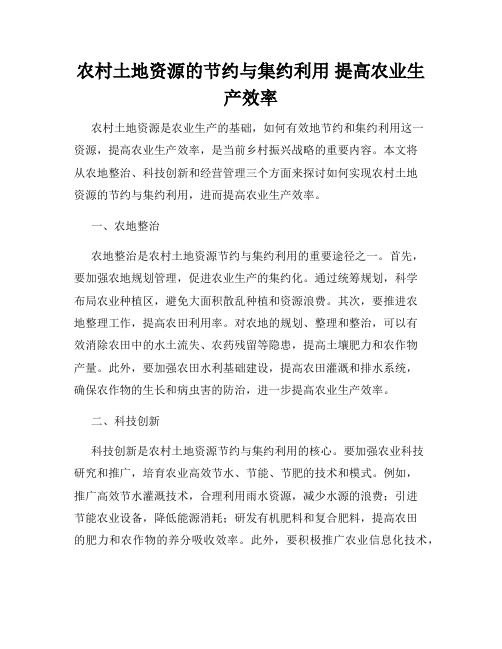 农村土地资源的节约与集约利用 提高农业生产效率

农村土地资源是农业生产的基础，如何有效地节约和集约利用这一资源，提高农业生产效率，是当前乡村振兴战略的重要内容。本文将从农地整治、科技创新和经营管理三个方面来探讨如何实现农村土地资源的节约与集约利用，进而提高农业生产效率。

一、农地整治

农地整治是农村土地资源节约与集约利用的重要途径之一。首先，要加强农地规划管理，促进农业生产的集约化。通过统筹规划，科学布局农业种植区，避免大面积散乱种植和资源浪费。其次，要推进农地整理工作，提高农田利用率。对农地的规划、整理和整治，可以有效消除农田中的水土流失、农药残留等隐患，提高土壤肥力和农作物产量。此外，要加强农田水利基础建设，提高农田灌溉和排水系统，确保农作物的生长和病虫害的防治，进一步提高农业生产效率。

二、科技创新

科技创新是农村土地资源节约与集约利用的核心。要加强农业科技研究和推广，培育农业高效节水、节能、节肥的技术和模式。例如，推广高效节水灌溉技术，合理利用雨水资源，减少水源的浪费；引进节能农业设备，降低能源消耗；研发有机肥料和复合肥料，提高农田的肥力和农作物的养分吸收效率。此外，要积极推广农业信息化技术，